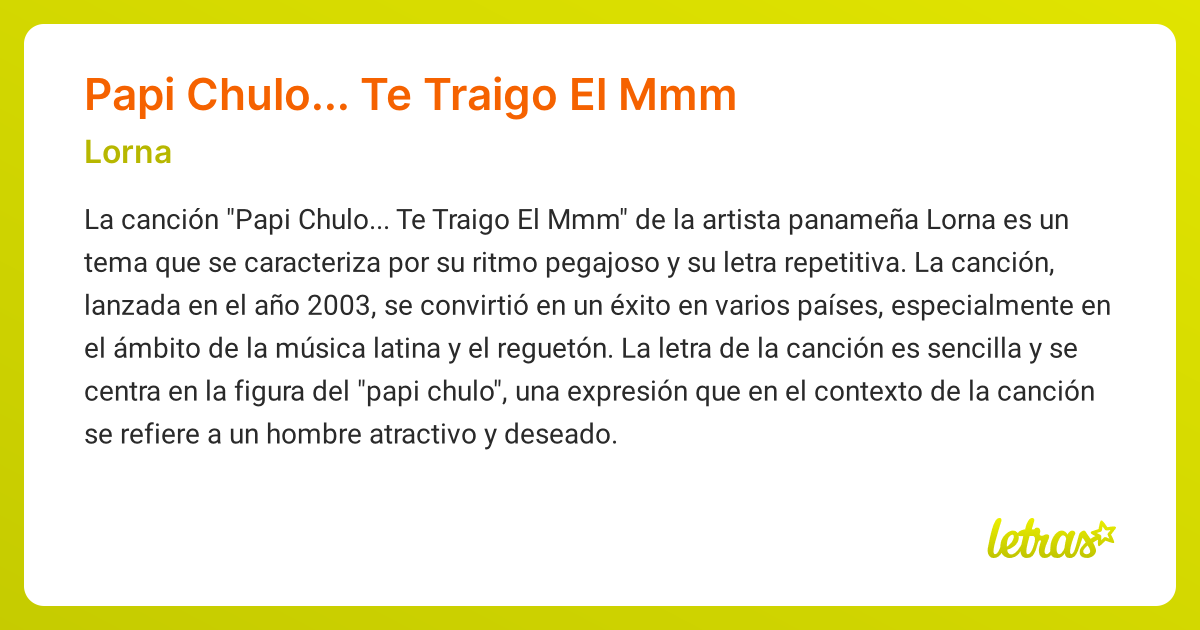 Papi Chulo... Te Traigo El Mmm

Lorna

La canción "Papi Chulo... Te Traigo El Mmm" de la artista panameña Lorna es un tema que se caracteriza por su ritmo pegajoso y su letra repetitiva. La canción, lanzada en el año 2003, se convirtió en un éxito en varios países, especialmente en el ámbito de la música latina y el reguetón. La letra de la canción es sencilla y se centra en la figura del "papi chulo", una expresión que en el contexto de la canción se refiere a un hombre atractivo y deseado.

letras